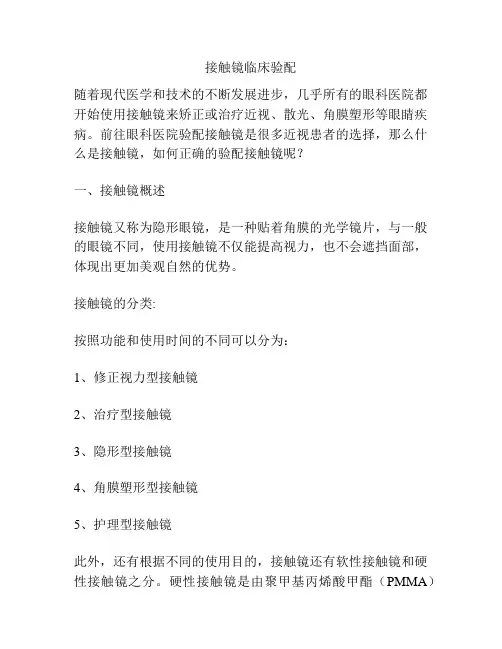 接触镜临床验配

随着现代医学和技术的不断发展进步，几乎所有的眼科医院都开始使用接触镜来矫正或治疗近视、散光、角膜塑形等眼睛疾病。前往眼科医院验配接触镜是很多近视患者的选择，那么什么是接触镜，如何正确的验配接触镜呢？

一、接触镜概述

接触镜又称为隐形眼镜，是一种贴着角膜的光学镜片，与一般的眼镜不同，使用接触镜不仅能提高视力，也不会遮挡面部，体现出更加美观自然的优势。

接触镜的分类:

按照功能和使用时间的不同可以分为：

1、修正视力型接触镜

2、治疗型接触镜

3、隐形型接触镜

4、角膜塑形型接触镜

5、护理型接触镜

此外，还有根据不同的使用目的，接触镜还有软性接触镜和硬性接触镜之分。硬性接触镜是由聚甲基丙烯酸甲酯（PMMA）